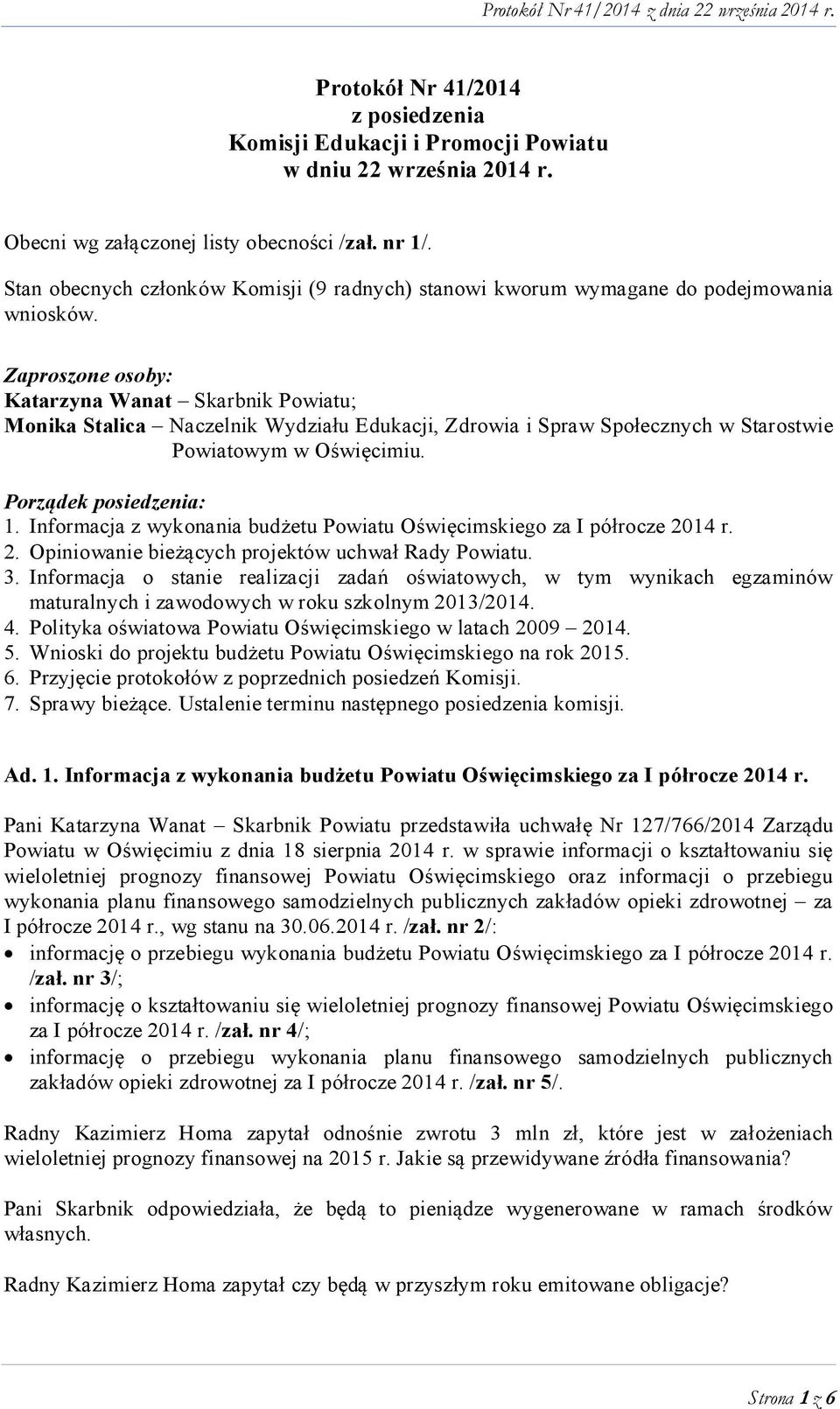 Protokół Nr 41/2014 z dnia 22 września 2014 r.

Protokół Nr 41/2014
z posiedzenia
Komisji Edukacji i Promocji Powiatu
w dniu 22 września 2014 r.

Obecni wg załączonej listy obecności /zał. nr 1/.

Stan obecnych członków Komisji (9 radnych) stanowi kworum wymagane do podejmowania wniosków.

Zaproszone osoby:
Katarzyna Wanat – Skarbnik Powiatu;
Monika Stalica – Naczelnik Wydziału Edukacji, Zdrowia i Spraw Społecznych w Starostwie Powiatowym w Oświęcimiu.

Porządek posiedzenia:
1. Informacja z wykonania budżetu Powiatu Oświęcimskiego za I półrocze 2014 r.
2. Opiniowanie bieżących projektów uchwał Rady Powiatu.
3. Informacja o stanie realizacji zadań oświatowych, w tym wynikach egzaminów maturalnych i zawodowych w roku szkolnym 2013/2014.
4. Polityka oświatowa Powiatu Oświęcimskiego w latach 2009 – 2014.
5. Wnioski do projektu budżetu Powiatu Oświęcimskiego na rok 2015.
6. Przyjęcie protokołów z poprzednich posiedzeń Komisji.
7. Sprawy bieżące. Ustalenie terminu następnego posiedzenia komisji.

Ad. 1. Informacja z wykonania budżetu Powiatu Oświęcimskiego za I półrocze 2014 r.

Pani Katarzyna Wanat – Skarbnik Powiatu przedstawiła uchwałę Nr 127/766/2014 Zarządu Powiatu w Oświęcimiu z dnia 18 sierpnia 2014 r. w sprawie informacji o kształtowaniu się wieloletniej prognozy finansowej Powiatu Oświęcimskiego oraz informacji o przebiegu wykonania planu finansowego samodzielnych publicznych zakładów opieki zdrowotnej – za I półrocze 2014 r., wg stanu na 30.06.2014 r. /zał. nr 2/:
• informację o przebiegu wykonania budżetu Powiatu Oświęcimskiego za I półrocze 2014 r. /zał. nr 3/;
• informację o kształtowaniu się wieloletniej prognozy finansowej Powiatu Oświęcimskiego za I półrocze 2014 r. /zał. nr 4/;
• informację o przebiegu wykonania planu finansowego samodzielnych publicznych zakładów opieki zdrowotnej za I półrocze 2014 r. /zał. nr 5/.

Radny Kazimierz Homa zapytał odnośnie zwrotu 3 mln zł, które jest w założeniach wieloletniej prognozy finansowej na 2015 r. Jakie są przewidywane źródła finansowania?

Pani Skarbnik odpowiedziała, że będą to pieniądze wygenerowane w ramach środków własnych.

Radny Kazimierz Homa zapytał czy będą w przyszłym roku emitowane obligacje?

Strona 1 z 6